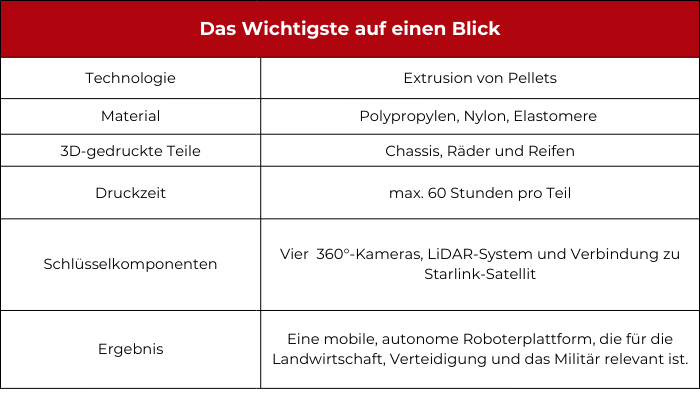 | Das Wichtigste auf einen Blick | |
|---|---|
| Technologie | Extrusion von Pellets |
| Material | Polypropylen, Nylon, Elastomere |
| 3D-gedruckte Teile | Chassis, Räder und Reifen |
| Druckzeit | max. 60 Stunden pro Teil |
| Schlüsselkomponenten | Vier 360°-Kameras, LiDAR-System und Verbindung zu Starlink-Satellit |
| Ergebnis | Eine mobile, autonome Roboterplattform, die für die Landwirtschaft, Verteidigung und das Militär relevant ist. |